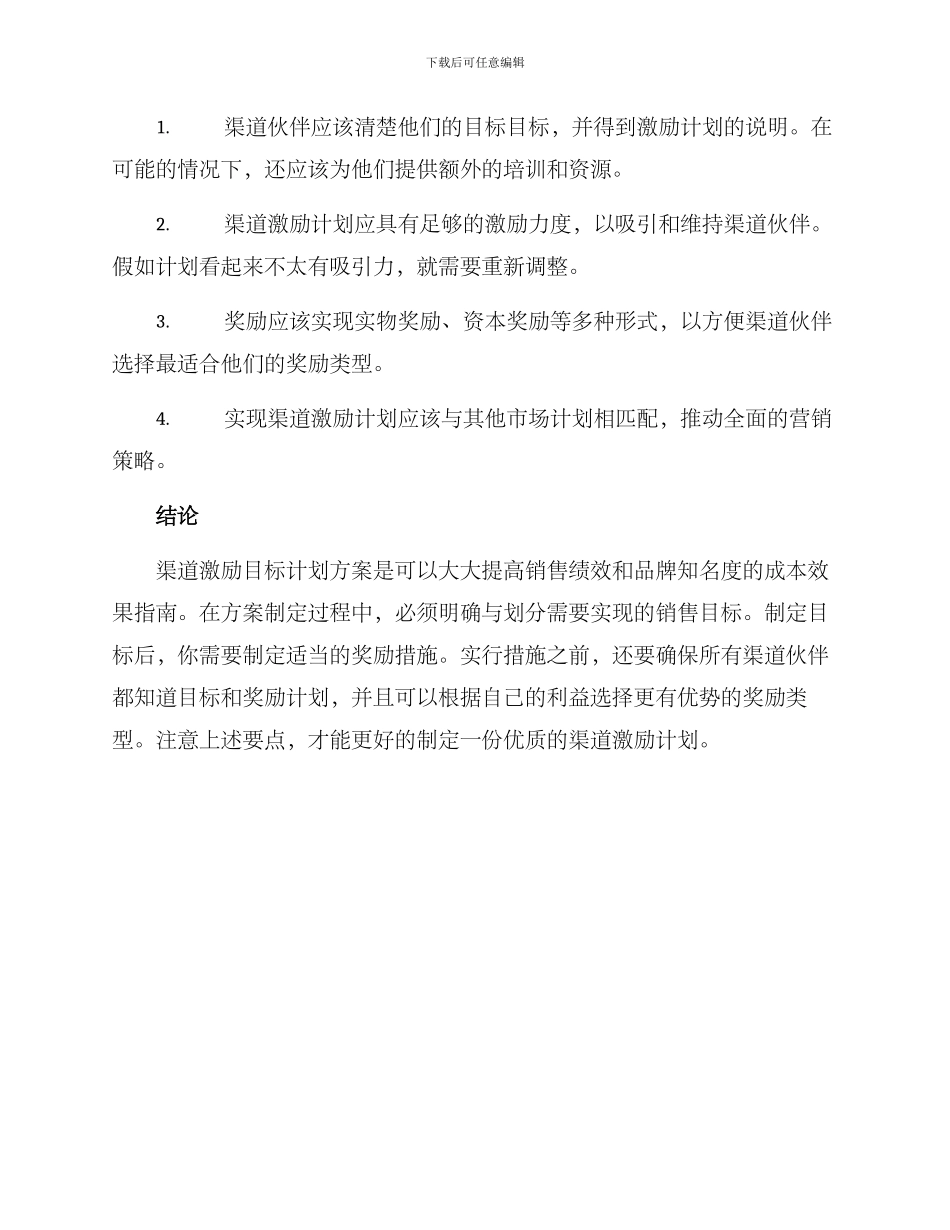 下载后可任意编辑

1. 渠道伙伴应该清楚他们的目标目标，并得到激励计划的说明。在可能的情况下，还应该为他们提供额外的培训和资源。

2. 渠道激励计划应具有足够的激励力度，以吸引和维持渠道伙伴。假如计划看起来不太有吸引力，就需要重新调整。

3. 奖励应该实现实物奖励、资本奖励等多种形式，以方便渠道伙伴选择最适合他们的奖励类型。

4. 实现渠道激励计划应该与其他市场计划相匹配，推动全面的营销策略。

结论

渠道激励目标计划方案是可以大大提高销售绩效和品牌知名度的成本效果指南。在方案制定过程中，必须明确与划分需要实现的销售目标。制定目标后，你需要制定适当的奖励措施。实行措施之前，还要确保所有渠道伙伴都知道目标和奖励计划，并且可以根据自己的利益选择更有优势的奖励类型。注意上述要点，才能更好的制定一份优质的渠道激励计划。